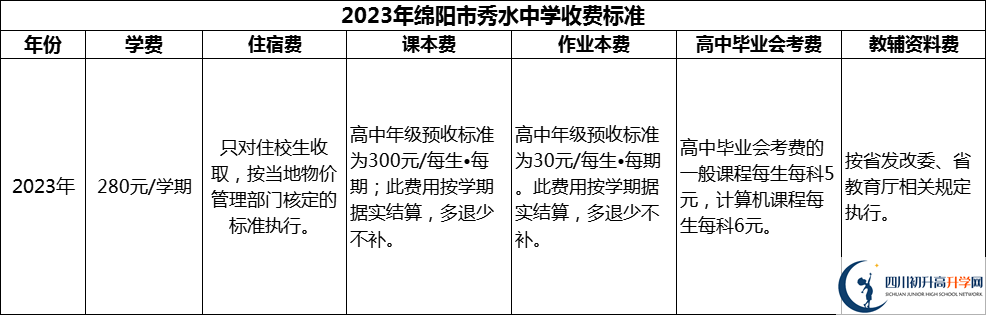 2023年绵阳市秀水中学收费标准

| 年份 | 学费 | 住宿费 | 课本费 | 作业本费 | 高中毕业会考费 | 教辅资料费 |
|---|---|---|---|---|---|---|
| 2023年 | 280元/学期 | 只对住校生收取，按当地物价管理部门核定的标准执行。 | 高中年级预收标准为300元/每生•每期；此费用按学期据实结算，多退少不补。 | 高中年级预收标准为30元/每生•每期。此费用按学期据实结算，多退少不补。 | 高中毕业会考费的一般课程每生每科5元，计算机课程每生每科6元。 | 按省发改委、省教育厅相关规定执行。 |

四川初升高升学网
SICHUAN JUNIOR HIGH SCHOOL NETWORK